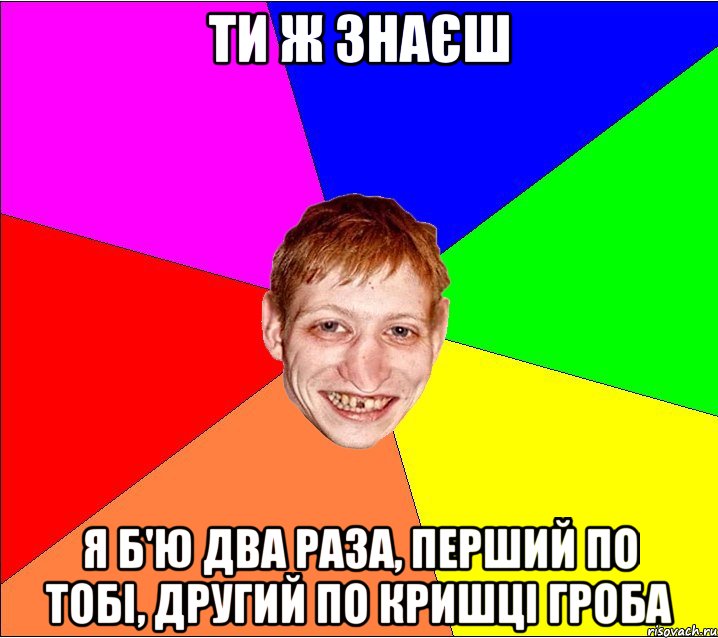 ТИ Ж ЗНАЄШ

Я Б'Ю ДВА РАЗА, ПЕРШИЙ ПО ТОБІ, ДРУГИЙ ПО КРИШЦІ ГРОБА

risovach.ru